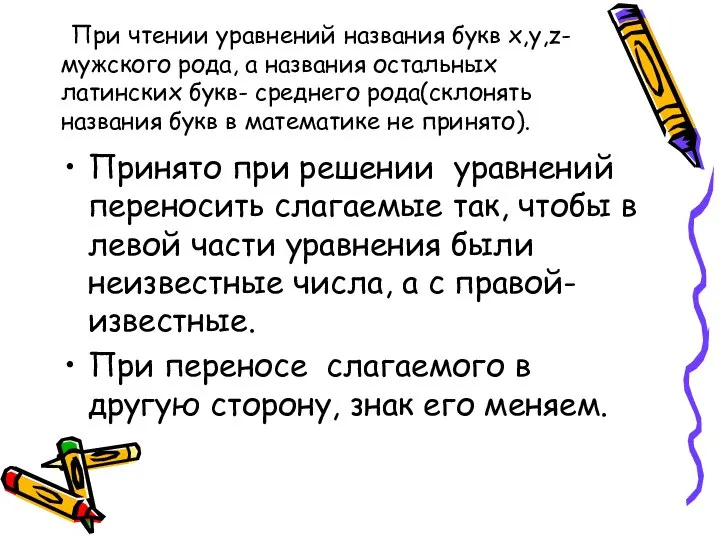 При чтении уравнений названия букв x,y,z- мужского рода, а названия остальных латинских букв- среднего рода(склонять названия букв в математике не принято).

• Принято при решении уравнений переносить слагаемые так, чтобы в левой части уравнения были неизвестные числа, а с правой- известные.

• При переносе слагаемого в другую сторону, знак его меняем.